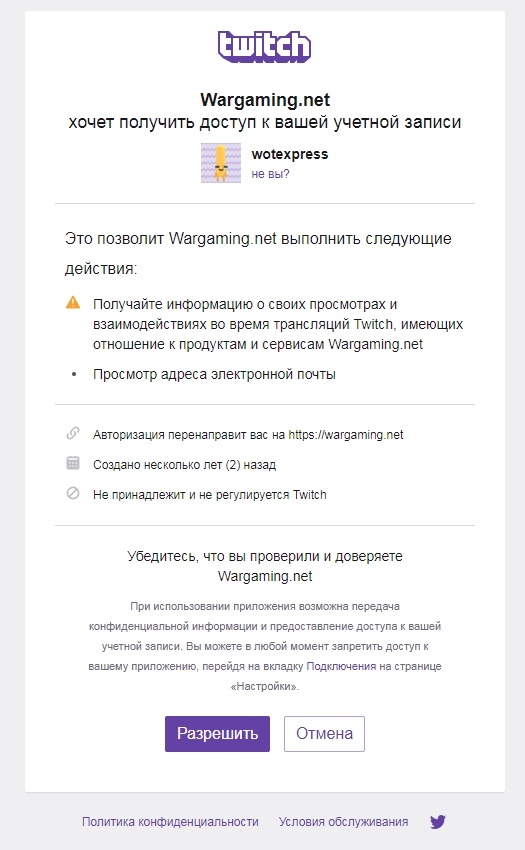 twitch

Wargaming.net
хочет получить доступ к вашей учетной записи

wotexpress
не вы?

Это позволит Wargaming.net выполнить следующие действия:

Получайте информацию о своих просмотрах и взаимодействиях во время трансляций Twitch, имеющих отношение к продуктам и сервисам Wargaming.net

• Просмотр адреса электронной почты

Авторизация перенаправит вас на https://wargaming.net

Создано несколько лет (2) назад

Не принадлежит и не регулируется Twitch

Убедитесь, что вы проверили и доверяете Wargaming.net

При использовании приложения возможна передача конфиденциальной информации и предоставление доступа к вашей учетной записи. Вы можете в любой момент запретить доступ к вашему приложению, перейдя на вкладку Подключения на странице «Настройки».

Разрешить Отмена

Политика конфиденциальности Условия обслуживания